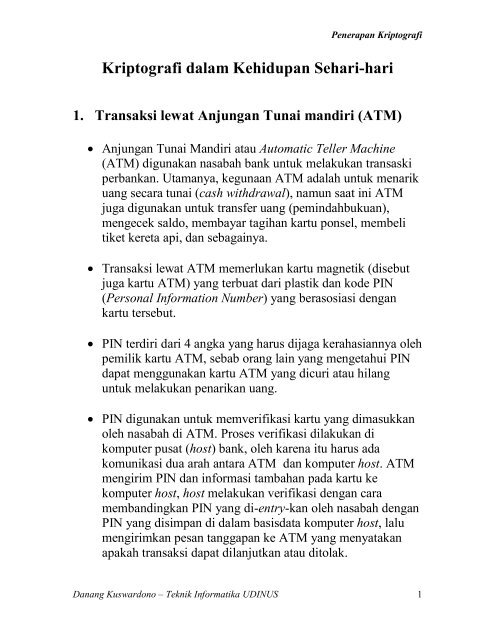 Penerapan Kriptografi

Kriptografi dalam Kehidupan Sehari-hari

1. Transaksi lewat Anjungan Tunai mandiri (ATM)

• Anjungan Tunai Mandiri atau Automatic Teller Machine (ATM) digunakan nasabah bank untuk melakukan transaski perbankan. Utamanya, kegunaan ATM adalah untuk menarik uang secara tunai (cash withdrawal), namun saat ini ATM juga digunakan untuk transfer uang (pemindahbukuan), mengecek saldo, membayar tagihan kartu ponsel, membeli tiket kereta api, dan sebagainya.

• Transaksi lewat ATM memerlukan kartu magnetik (disebut juga kartu ATM) yang terbuat dari plastik dan kode PIN (Personal Information Number) yang berasosiasi dengan kartu tersebut.

• PIN terdiri dari 4 angka yang harus dijaga kerahasiannya oleh pemilik kartu ATM, sebab orang lain yang mengetahui PIN dapat menggunakan kartu ATM yang dicuri atau hilang untuk melakukan penarikan uang.

• PIN digunakan untuk memverifikasi kartu yang dimasukkan oleh nasabah di ATM. Proses verifikasi dilakukan di komputer pusat (host) bank, oleh karena itu harus ada komunikasi dua arah antara ATM dan komputer host. ATM mengirim PIN dan informasi tambahan pada kartu ke komputer host, host melakukan verifikasi dengan cara membandingkan PIN yang di-entry-kan oleh nasabah dengan PIN yang disimpan di dalam basisdata komputer host, lalu mengirimkan pesan tanggapan ke ATM yang menyatakan apakah transaksi dapat dilanjutkan atau ditolak.

Danang Kuswardono – Teknik Informatika UDINUS 1